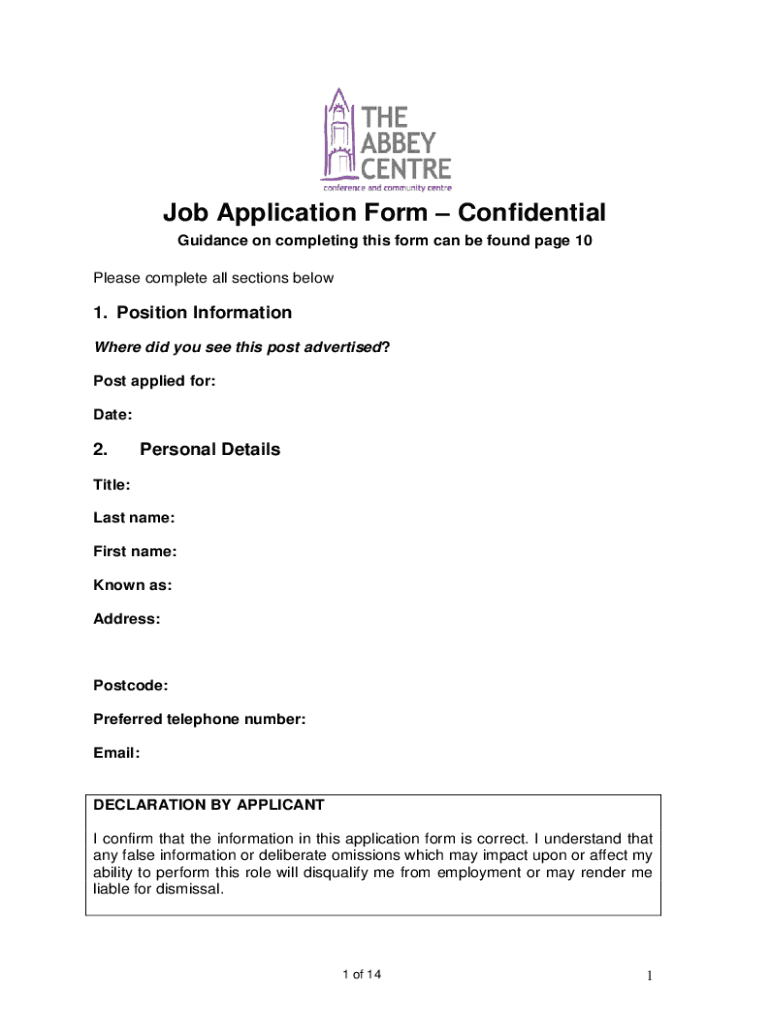 THE
ABBEY
CENTRE
conference and community centre

Job Application Form – Confidential

Guidance on completing this form can be found page 10

Please complete all sections below

1. Position Information

Where did you see this post advertised?

Post applied for:

Date:

2. Personal Details

Title:

Last name:

First name:

Known as:

Address:

Postcode:

Preferred telephone number:

Email:

DECLARATION BY APPLICANT

I confirm that the information in this application form is correct. I understand that any false information or deliberate omissions which may impact upon or affect my ability to perform this role will disqualify me from employment or may render me liable for dismissal.

1 of 14

1